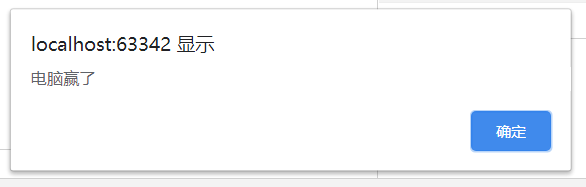 localhost:63342 显示

电脑赢了

确定